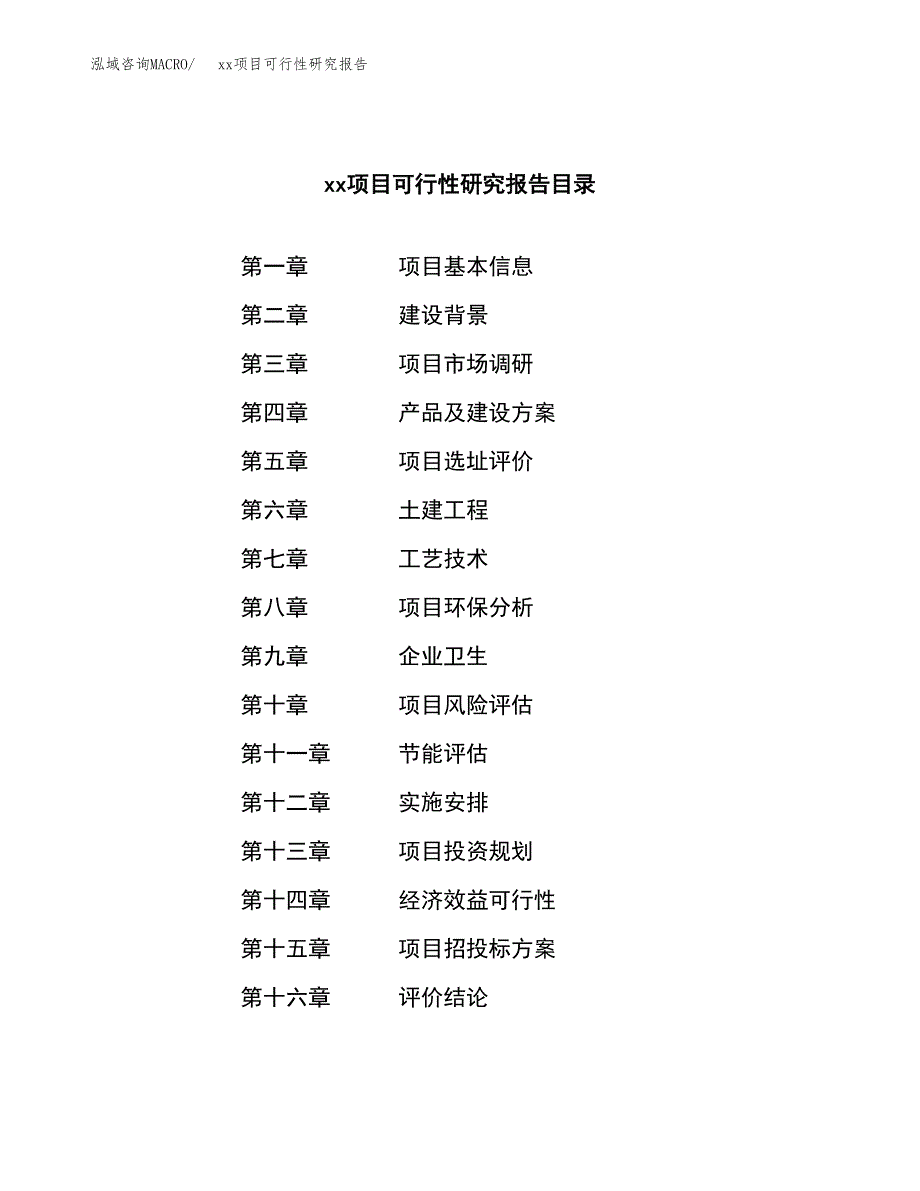 泓域咨询MACRO/　xx项目可行性研究报告

xx项目可行性研究报告目录

第一章　项目基本信息
第二章　建设背景
第三章　项目市场调研
第四章　产品及建设方案
第五章　项目选址评价
第六章　土建工程
第七章　工艺技术
第八章　项目环保分析
第九章　企业卫生
第十章　项目风险评估
第十一章　节能评估
第十二章　实施安排
第十三章　项目投资规划
第十四章　经济效益可行性
第十五章　项目招投标方案
第十六章　评价结论